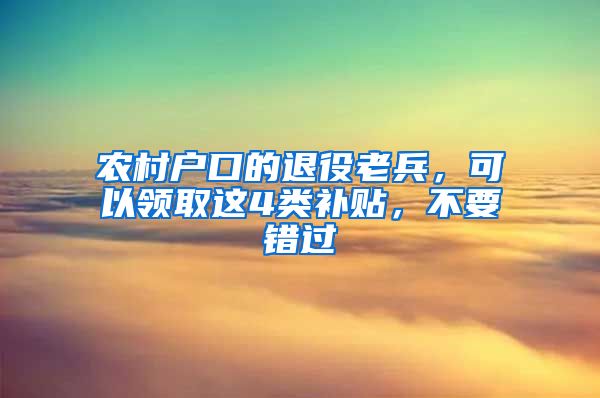 农村户口的退役老兵，可以领取这4类补贴，不要错过